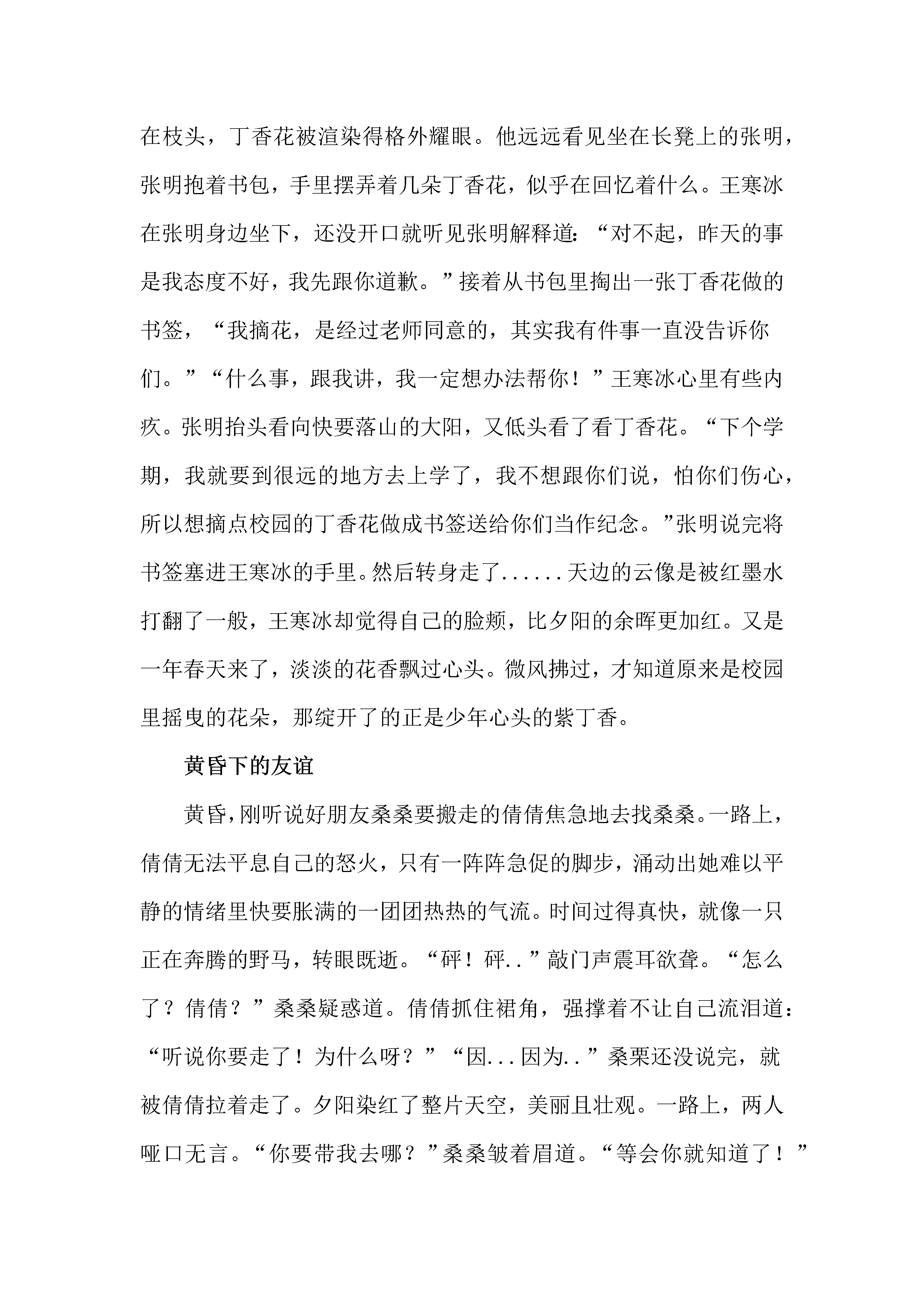 在枝头，丁香花被渲染得格外耀眼。他远远看见坐在长凳上的张明，张明抱着书包，手里摆弄着几朵丁香花，似乎在回忆着什么。王寒冰在张明身边坐下，还没开口就听见张明解释道：“对不起，昨天的事是我态度不好，我先跟你道歉。”接着从书包里掏出一张丁香花做的书签，“我摘花，是经过老师同意的，其实我有件事一直没告诉你们。”“什么事，跟我讲，我一定想办法帮你！”王寒冰心里有些内疚。张明抬头看向快要落山的大阳，又低头看了看丁香花。“下个学期，我就要到很远的地方去上学了，我不想跟你们说，怕你们伤心，所以想摘点校园的丁香花做成书签送给你们当作纪念。”张明说完将书签塞进王寒冰的手里。然后转身走了......天边的云像是被红墨水打翻了一般，王寒冰却觉得自己的脸颊，比夕阳的余晖更加红。又是一年春天来了，淡淡的花香飘过心头。微风拂过，才知道原来是校园里摇曳的花朵，那绽开了的正是少年心头的紫丁香。

黄昏下的友谊

黄昏，刚听说好朋友桑桑要搬走的倩倩焦急地去找桑桑。一路上，倩倩无法平息自己的怒火，只有一阵阵急促的脚步，涌动出她难以平静的情绪里快要胀满的一团团热热的气流。时间过得真快，就像一只正在奔腾的野马，转眼既逝。“砰！砰..”敲门声震耳欲聋。“怎么了？倩倩？”桑桑疑惑道。倩倩抓住裙角，强撑着不让自己流泪道：“听说你要走了！为什么呀？”“因...因为..”桑栗还没说完，就被倩倩拉着走了。夕阳染红了整片天空，美丽且壮观。一路上，两人哑口无言。“你要带我去哪？”桑桑皱着眉道。“等会你就知道了！”